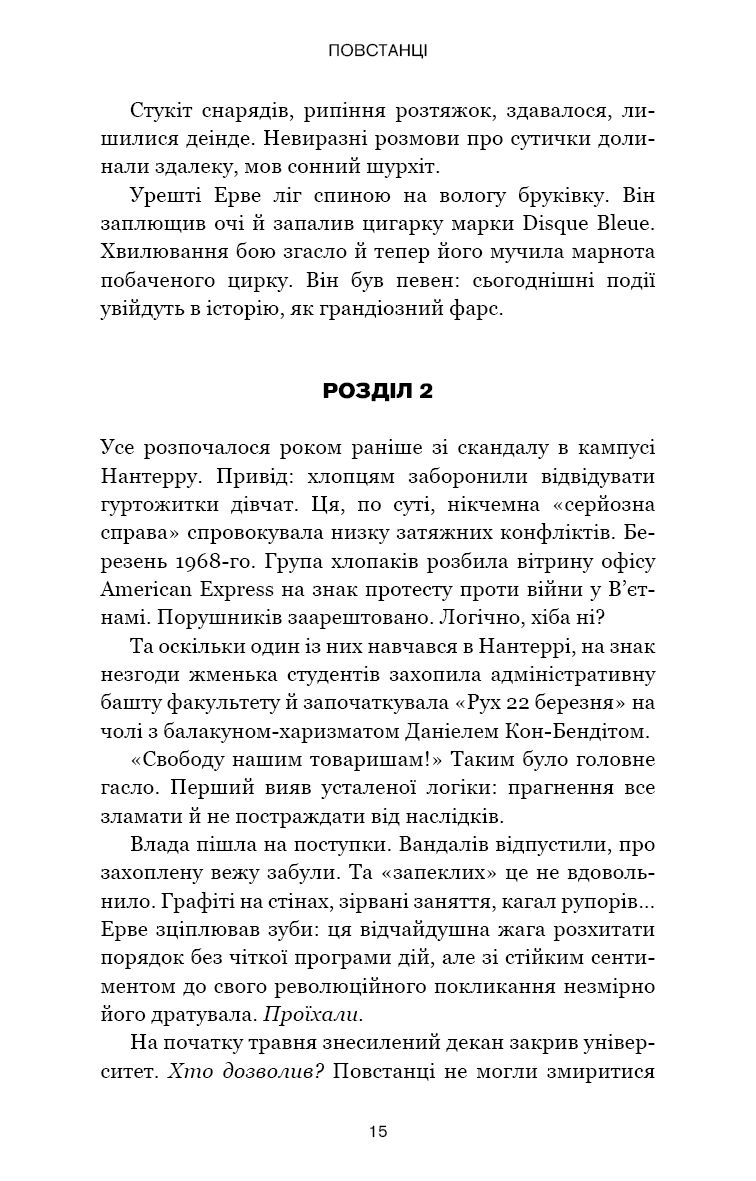 ПОВСТАНЦІ

Стукіт снарядів, рипіння розтяжок, здавалося, лишилися деінде. Невиразні розмови про сутички долинали здалеку, мов сонний шурхіт.

Урешті Ерве ліг спиною на вологу бруківку. Він заплющив очі й запалив цигарку марки Disque Bleue. Хвилювання бою згасло й тепер його мучила марнота побаченого цирку. Він був певен: сьогоднішні події увійдуть в історію, як грандіозний фарс.

РОЗДІЛ 2

Усе розпочалося роком раніше зі скандалу в кампусі Нантерру. Привід: хлопцям заборонили відвідувати гуртожитки дівчат. Ця, по суті, нікчемна «серйозна справа» спровокувала низку затяжних конфліктів. Березень 1968-го. Група хлопаків розбила вітрину офісу American Express на знак протесту проти війни у В'єтнамі. Порушників заарештовано. Логічно, хіба ні?

Та оскільки один із них навчався в Нантеррі, на знак незгоди жменька студентів захопила адміністративну башту факультету й започаткувала «Рух 22 березня» на чолі з балакуном-харизматом Даніелем Кон-Бендітом.

«Свободу нашим товаришам!» Таким було головне гасло. Перший вияв усталеної логіки: прагнення все зламати й не постраждати від наслідків.

Влада пішла на поступки. Вандалів відпустили, про захоплену вежу забули. Та «запеклих» це не вдовольнило. Графіті на стінах, зірвані заняття, кагал рупорів... Ерве зціплював зуби: ця відчайдушна жага розхитати порядок без чіткої програми дій, але зі стійким сентиментом до свого революційного покликання незмірно його дратувала. Проїхали.

На початку травня знесилений декан закрив університет. Хто дозволив? Повстанці не могли змиритися

15